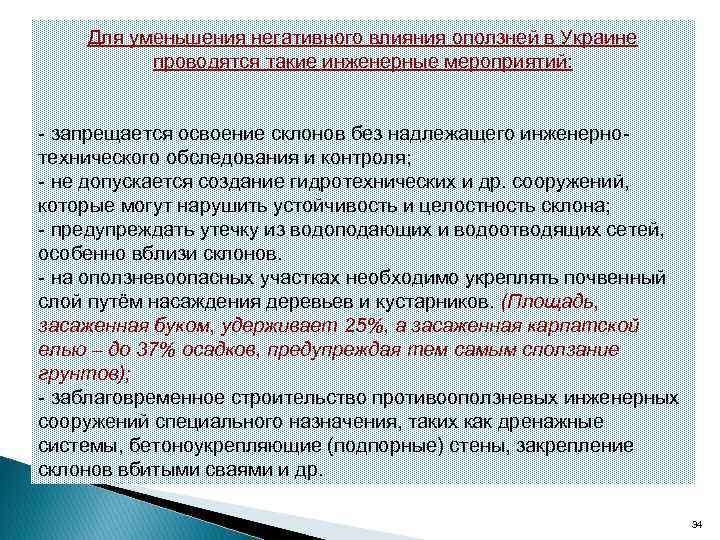 Для уменьшения негативного влияния оползней в Украине проводятся такие инженерные мероприятий:

- запрещается освоение склонов без надлежащего инженерно-технического обследования и контроля;
- не допускается создание гидротехнических и др. сооружений, которые могут нарушить устойчивость и целостность склона;
- предупреждать утечку из водоподающих и водоотводящих сетей, особенно вблизи склонов.
- на оползневоопасных участках необходимо укреплять почвенный слой путём насаждения деревьев и кустарников. (Площадь, засаженная буком, удерживает 25%, а засаженная карпатской елью – до 37% осадков, предупреждая тем самым сползание грунтов);
- заблаговременное строительство противооползневых инженерных сооружений специального назначения, таких как дренажные системы, бетоноукрепляющие (подпорные) стены, закрепление склонов вбитыми сваями и др.

34